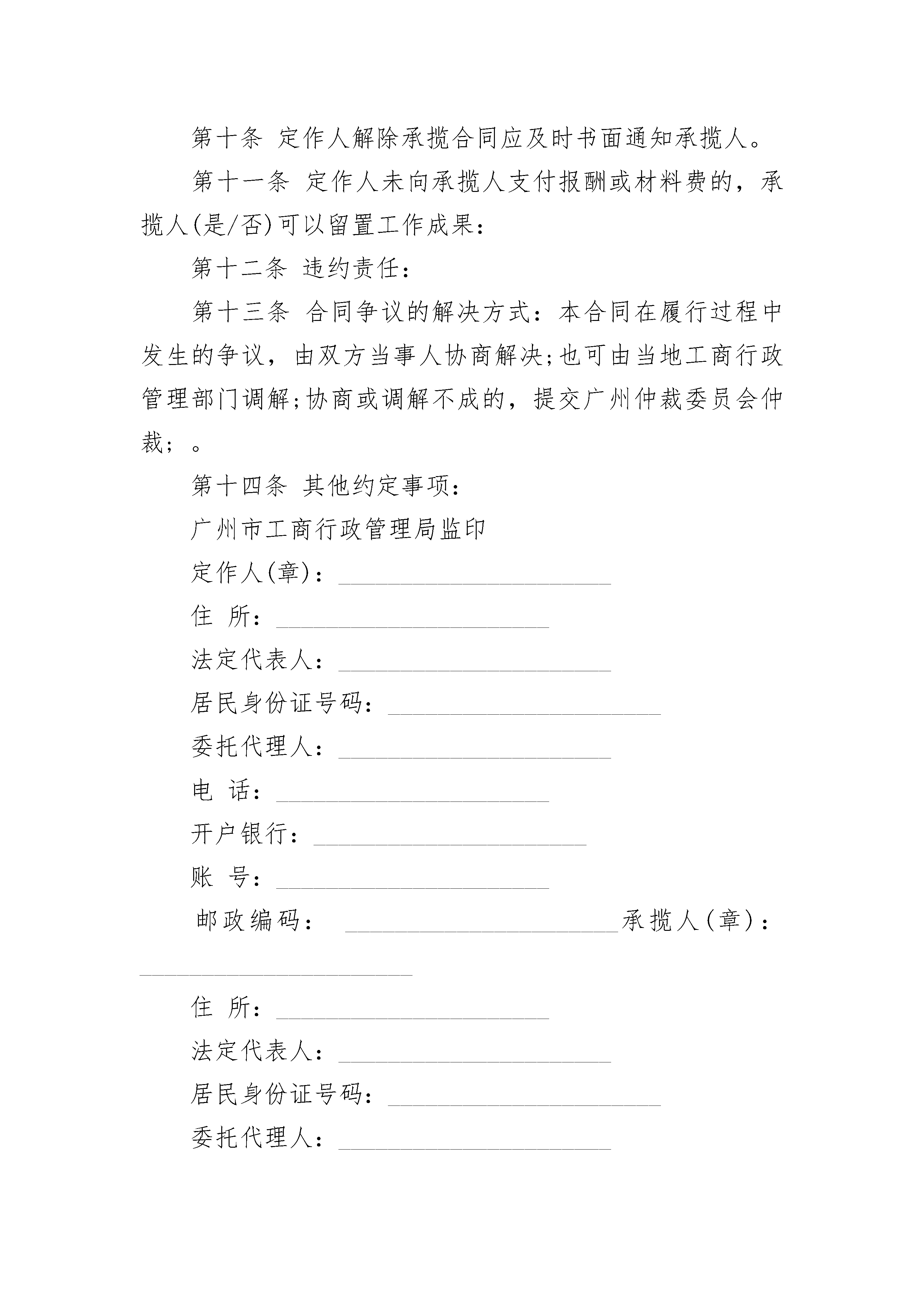 第十条 定作人解除承揽合同应及时书面通知承揽人。

第十一条 定作人未向承揽人支付报酬或材料费的，承揽人(是/否)可以留置工作成果：

第十二条 违约责任：

第十三条 合同争议的解决方式：本合同在履行过程中发生的争议，由双方当事人协商解决;也可由当地工商行政管理部门调解;协商或调解不成的，提交广州仲裁委员会仲裁；。

第十四条 其他约定事项：

广州市工商行政管理局监印

定作人(章)：______________________

住 所：______________________

法定代表人：______________________

居民身份证号码：______________________

委托代理人：______________________

电 话：______________________

开户银行：______________________

账 号：______________________

邮政编码： ______________________承揽人(章)：______________________

住 所：______________________

法定代表人：______________________

居民身份证号码：______________________

委托代理人：______________________